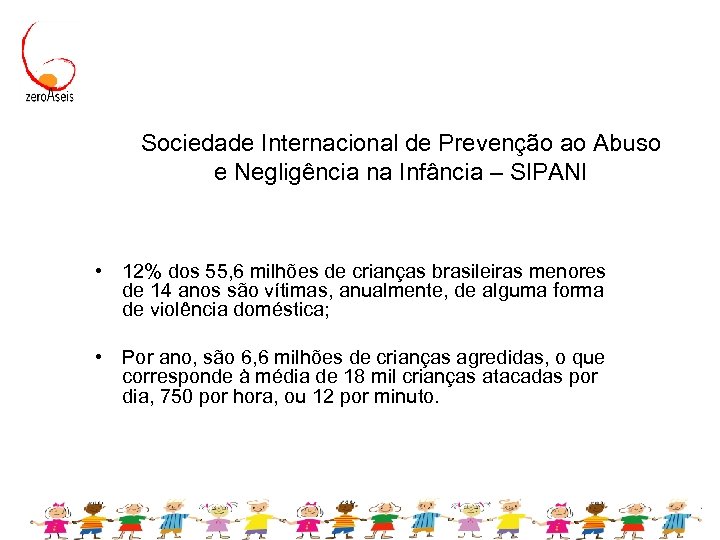 zeroAseis

Sociedade Internacional de Prevenção ao Abuso e Negligência na Infância – SIPANI

• 12% dos 55,6 milhões de crianças brasileiras menores de 14 anos são vítimas, anualmente, de alguma forma de violência doméstica;

• Por ano, são 6,6 milhões de crianças agredidas, o que corresponde à média de 18 mil crianças atacadas por dia, 750 por hora, ou 12 por minuto.